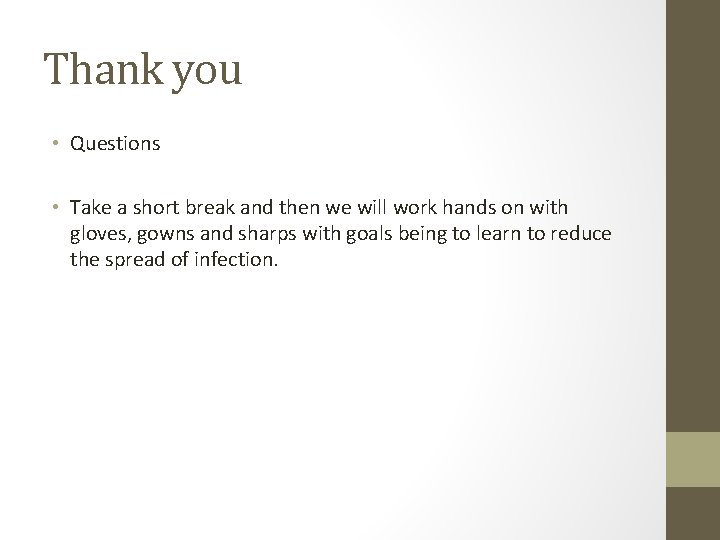 Thank you

• Questions

• Take a short break and then we will work hands on with gloves, gowns and sharps with goals being to learn to reduce the spread of infection.